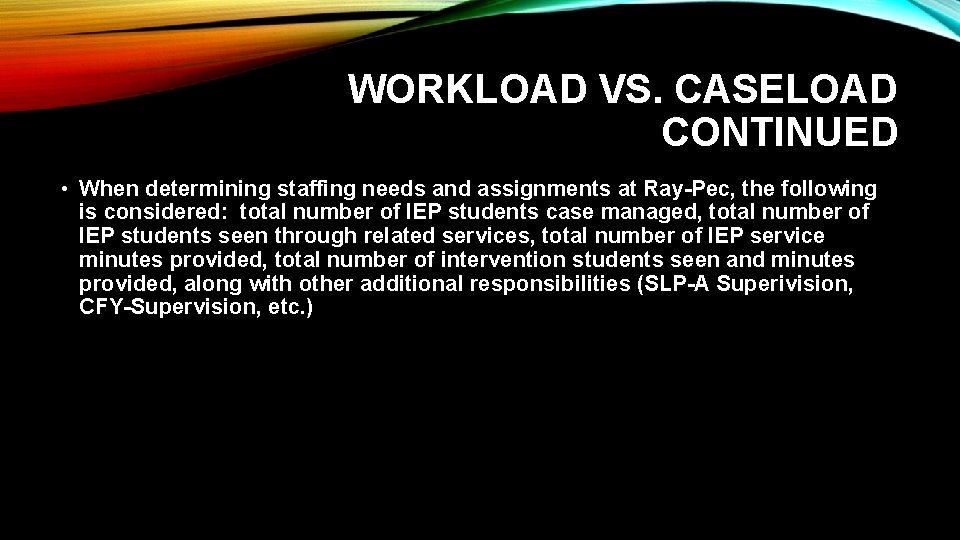 WORKLOAD VS. CASELOAD CONTINUED

• When determining staffing needs and assignments at Ray-Pec, the following is considered: total number of IEP students case managed, total number of IEP students seen through related services, total number of IEP service minutes provided, total number of intervention students seen and minutes provided, along with other additional responsibilities (SLP-A Superivision, CFY-Supervision, etc.)